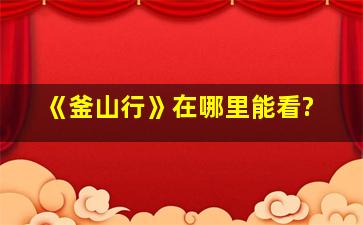 《釜山行》在哪里能看?